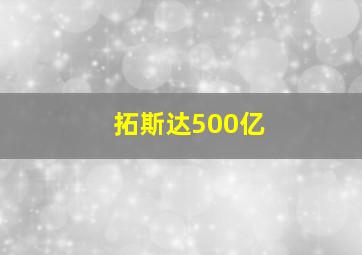 拓斯达500亿